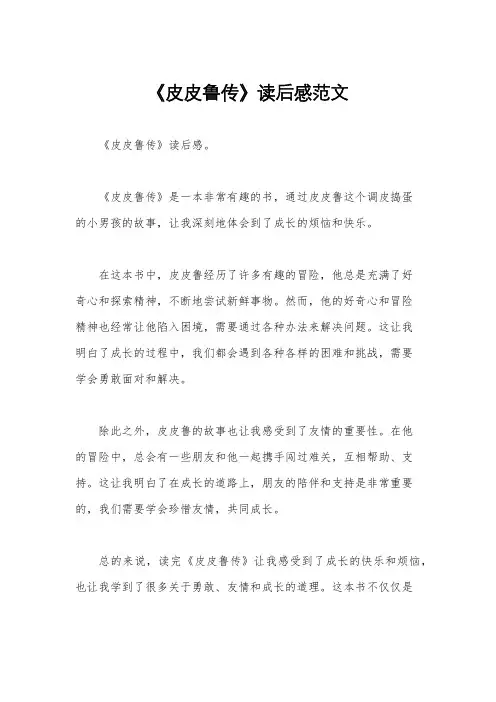 《皮皮鲁传》读后感范文

《皮皮鲁传》读后感。

《皮皮鲁传》是一本非常有趣的书，通过皮皮鲁这个调皮捣蛋的小男孩的故事，让我深刻地体会到了成长的烦恼和快乐。

在这本书中，皮皮鲁经历了许多有趣的冒险，他总是充满了好奇心和探索精神，不断地尝试新鲜事物。然而，他的好奇心和冒险精神也经常让他陷入困境，需要通过各种办法来解决问题。这让我明白了成长的过程中，我们都会遇到各种各样的困难和挑战，需要学会勇敢面对和解决。

除此之外，皮皮鲁的故事也让我感受到了友情的重要性。在他的冒险中，总会有一些朋友和他一起携手闯过难关，互相帮助、支持。这让我明白了在成长的道路上，朋友的陪伴和支持是非常重要的，我们需要学会珍惜友情，共同成长。

总的来说，读完《皮皮鲁传》让我感受到了成长的快乐和烦恼，也让我学到了很多关于勇敢、友情和成长的道理。这本书不仅仅是